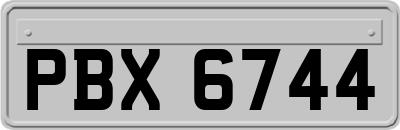 PBX 6744